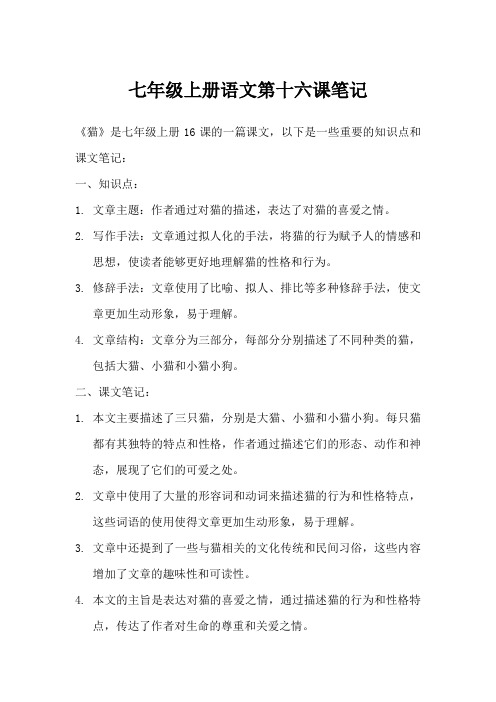 七年级上册语文第十六课笔记

《猫》是七年级上册 16 课的一篇课文，以下是一些重要的知识点和课文笔记：

一、知识点：

1. 文章主题：作者通过对猫的描述，表达了对猫的喜爱之情。

2. 写作手法：文章通过拟人化的手法，将猫的行为赋予人的情感和思想，使读者能够更好地理解猫的性格和行为。

3. 修辞手法：文章使用了比喻、拟人、排比等多种修辞手法，使文章更加生动形象，易于理解。

4. 文章结构：文章分为三部分，每部分分别描述了不同种类的猫，包括大猫、小猫和小猫小狗。

二、课文笔记：

1. 本文主要描述了三只猫，分别是大猫、小猫和小猫小狗。每只猫都有其独特的特点和性格，作者通过描述它们的形态、动作和神态，展现了它们的可爱之处。

2. 文章中使用了大量的形容词和动词来描述猫的行为和性格特点，这些词语的使用使得文章更加生动形象，易于理解。

3. 文章中还提到了一些与猫相关的文化传统和民间习俗，这些内容增加了文章的趣味性和可读性。

4. 本文的主旨是表达对猫的喜爱之情，通过描述猫的行为和性格特点，传达了作者对生命的尊重和关爱之情。